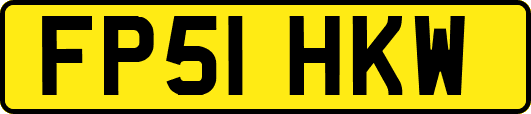 FP51 HKW